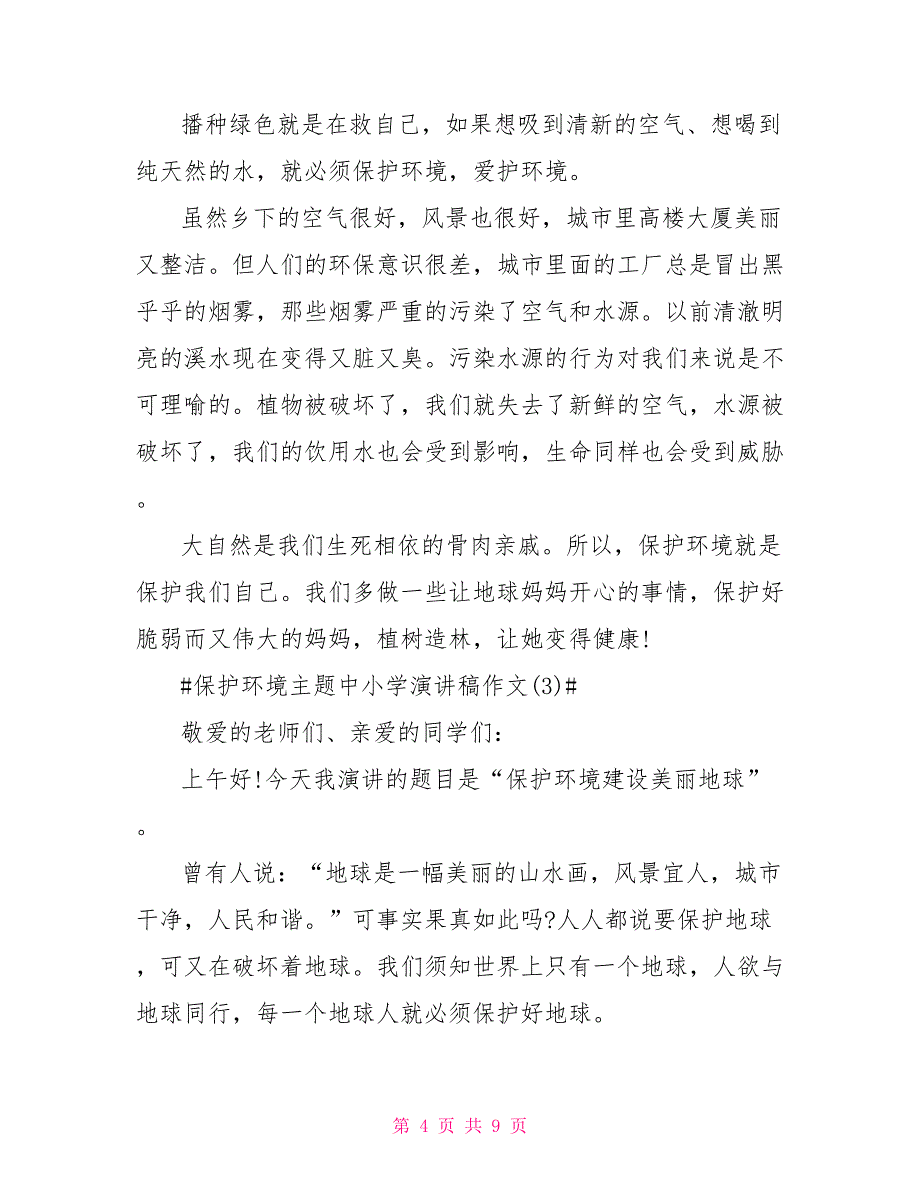 播种绿色就是在救自己，如果想吸到清新的空气、想喝到纯天然的水，就必须保护环境，爱护环境。

虽然乡下的空气很好，风景也很好，城市里高楼大厦美丽又整洁。但人们的环保意识很差，城市里面的工厂总是冒出黑乎乎的烟雾，那些烟雾严重的污染了空气和水源。以前清澈明亮的溪水现在变得又脏又臭。污染水源的行为对我们来说是不可理喻的。植物被破坏了，我们就失去了新鲜的空气，水源被破坏了，我们的饮用水也会受到影响，生命同样也会受到威胁。

大自然是我们生死相依的骨肉亲戚。所以，保护环境就是保护我们自己。我们多做一些让地球妈妈开心的事情，保护好脆弱而又伟大的妈妈，植树造林，让她变得健康!

#保护环境主题中小学演讲稿作文(3)#

敬爱的老师们、亲爱的同学们：

上午好!今天我演讲的题目是“保护环境建设美丽地球”。

曾有人说：“地球是一幅美丽的山水画，风景宜人，城市干净，人民和谐。”可事实果真如此吗?人人都说要保护地球，可又在破坏着地球。我们须知世界上只有一个地球，人欲与地球同行，每一个地球人就必须保护好地球。

第 4 页 共 9 页